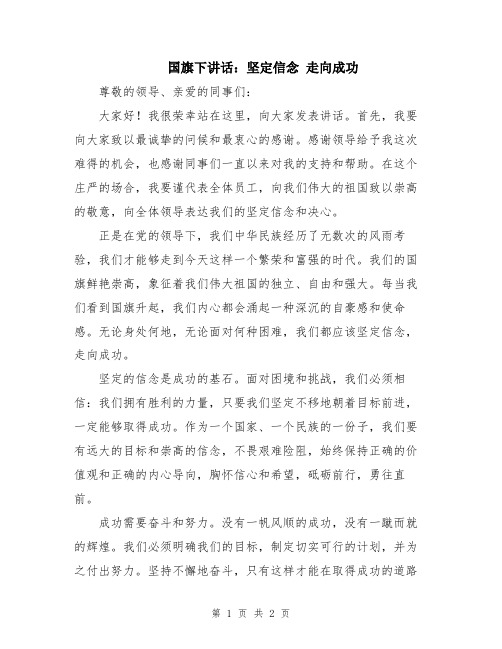 国旗下讲话：坚定信念 走向成功

尊敬的领导、亲爱的同事们：

大家好！我很荣幸站在这里，向大家发表讲话。首先，我要向大家致以最诚挚的问候和最衷心的感谢。感谢领导给予我这次难得的机会，也感谢同事们一直以来对我的支持和帮助。在这个庄严的场合，我要谨代表全体员工，向我们伟大的祖国致以崇高的敬意，向全体领导表达我们的坚定信念和决心。

正是在党的领导下，我们中华民族经历了无数次的风雨考验，我们才能够走到今天这样一个繁荣和富强的时代。我们的国旗鲜艳崇高，象征着我们伟大祖国的独立、自由和强大。每当我们看到国旗升起，我们内心都会涌起一种深沉的自豪感和使命感。无论身处何地，无论面对何种困难，我们都应该坚定信念，走向成功。

坚定的信念是成功的基石。面对困境和挑战，我们必须相信：我们拥有胜利的力量，只要我们坚定不移地朝着目标前进，一定能够取得成功。作为一个国家、一个民族的一份子，我们要有远大的目标和崇高的信念，不畏艰难险阻，始终保持正确的价值观和正确的内心导向，胸怀信心和希望，砥砺前行，勇往直前。

成功需要奋斗和努力。没有一帆风顺的成功，没有一蹴而就的辉煌。我们必须明确我们的目标，制定切实可行的计划，并为之付出努力。坚持不懈地奋斗，只有这样才能在取得成功的道路

第 1 页 共 2 页